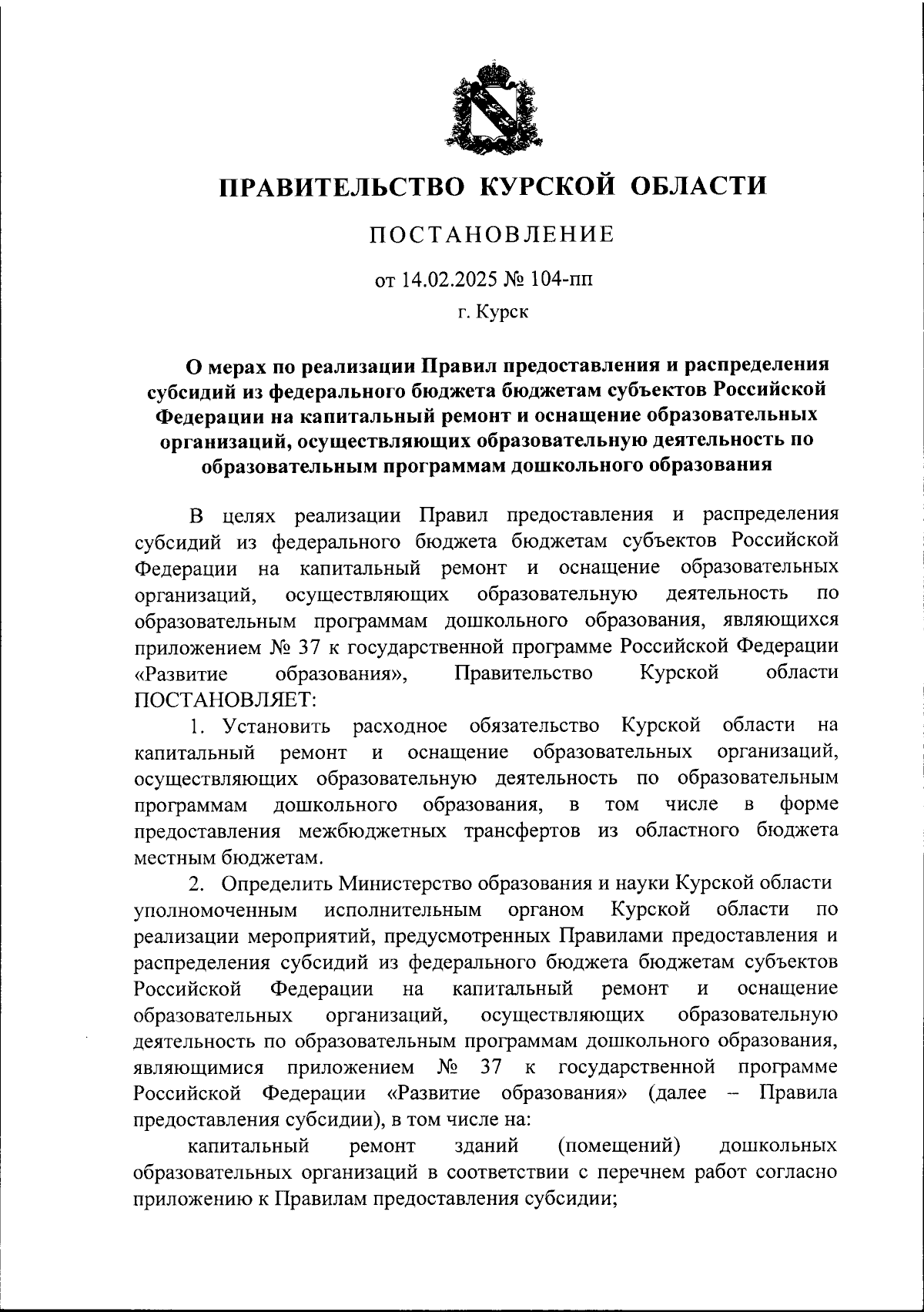 ПРАВИТЕЛЬСТВО КУРСКОЙ ОБЛАСТИ

ПОСТАНОВЛЕНИЕ

от 14.02.2025 № 104-пп

г. Курск

О мерах по реализации Правил предоставления и распределения субсидий из федерального бюджета бюджетам субъектов Российской Федерации на капитальный ремонт и оснащение образовательных организаций, осуществляющих образовательную деятельность по образовательным программам дошкольного образования

В целях реализации Правил предоставления и распределения субсидий из федерального бюджета бюджетам субъектов Российской Федерации на капитальный ремонт и оснащение образовательных организаций, осуществляющих образовательную деятельность по образовательным программам дошкольного образования, являющихся приложением № 37 к государственной программе Российской Федерации «Развитие образования», Правительство Курской области ПОСТАНОВЛЯЕТ:

1. Установить расходное обязательство Курской области на капитальный ремонт и оснащение образовательных организаций, осуществляющих образовательную деятельность по образовательным программам дошкольного образования, в том числе в форме предоставления межбюджетных трансфертов из областного бюджета местным бюджетам.

2. Определить Министерство образования и науки Курской области уполномоченным исполнительным органом Курской области по реализации мероприятий, предусмотренных Правилами предоставления и распределения субсидий из федерального бюджета бюджетам субъектов Российской Федерации на капитальный ремонт и оснащение образовательных организаций, осуществляющих образовательную деятельность по образовательным программам дошкольного образования, являющимися приложением № 37 к государственной программе Российской Федерации «Развитие образования» (далее – Правила предоставления субсидии), в том числе на:

капитальный ремонт зданий (помещений) дошкольных образовательных организаций в соответствии с перечнем работ согласно приложению к Правилам предоставления субсидии;